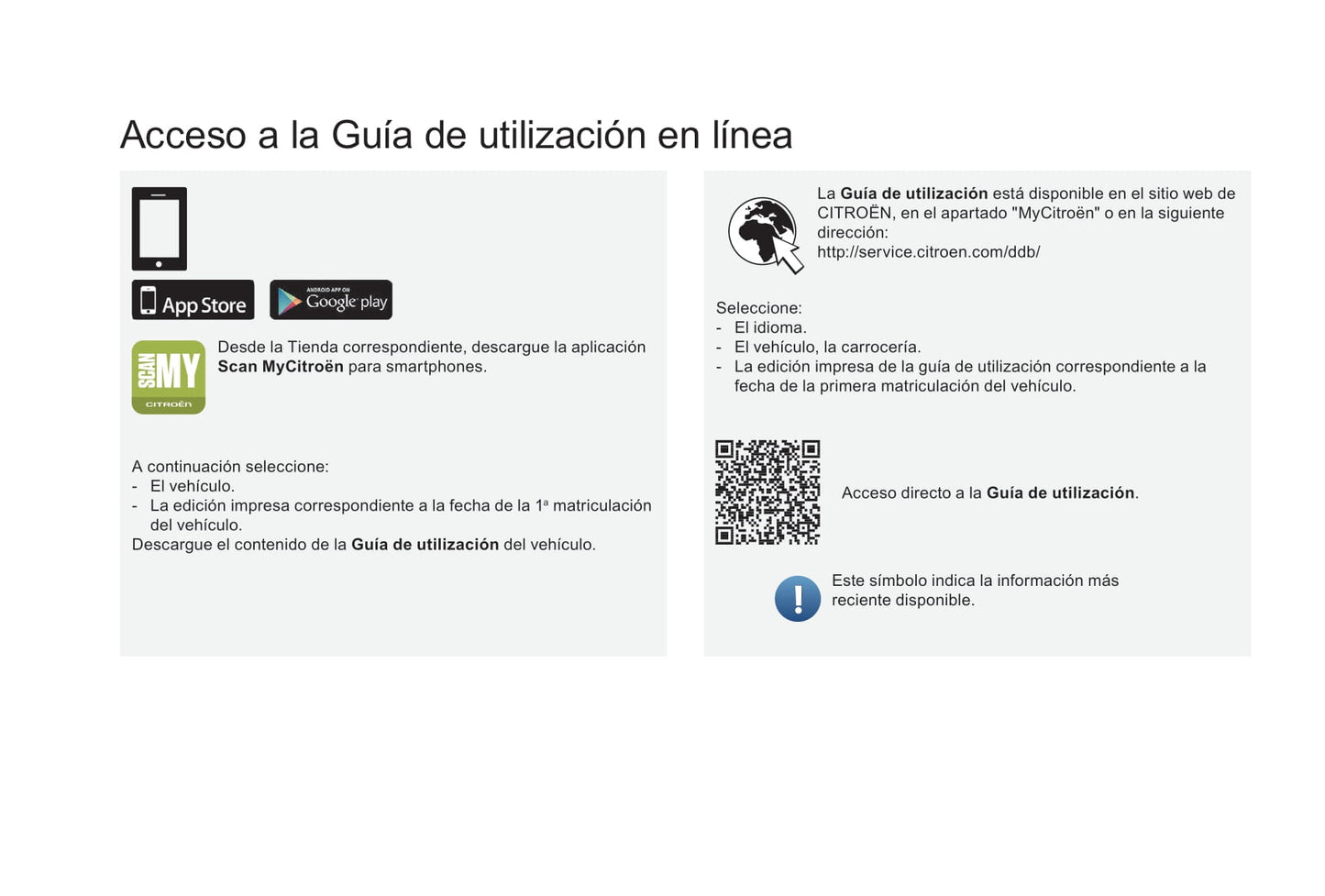 Acceso a la Guía de utilización en línea

App Store

ANDROID APP ON Google play

SCAN MY CITROËN

Desde la Tienda correspondiente, descargue la aplicación Scan MyCitroën para smartphones.

A continuación seleccione:
- El vehículo.
- La edición impresa correspondiente a la fecha de la 1ª matriculación del vehículo.
Descargue el contenido de la Guía de utilización del vehículo.

La Guía de utilización está disponible en el sitio web de CITROËN, en el apartado "MyCitroën" o en la siguiente dirección:
http://service.citroen.com/ddb/

Seleccione:
- El idioma.
- El vehículo, la carrocería.
- La edición impresa de la guía de utilización correspondiente a la fecha de la primera matriculación del vehículo.

Acceso directo a la Guía de utilización.

Este símbolo indica la información más reciente disponible.